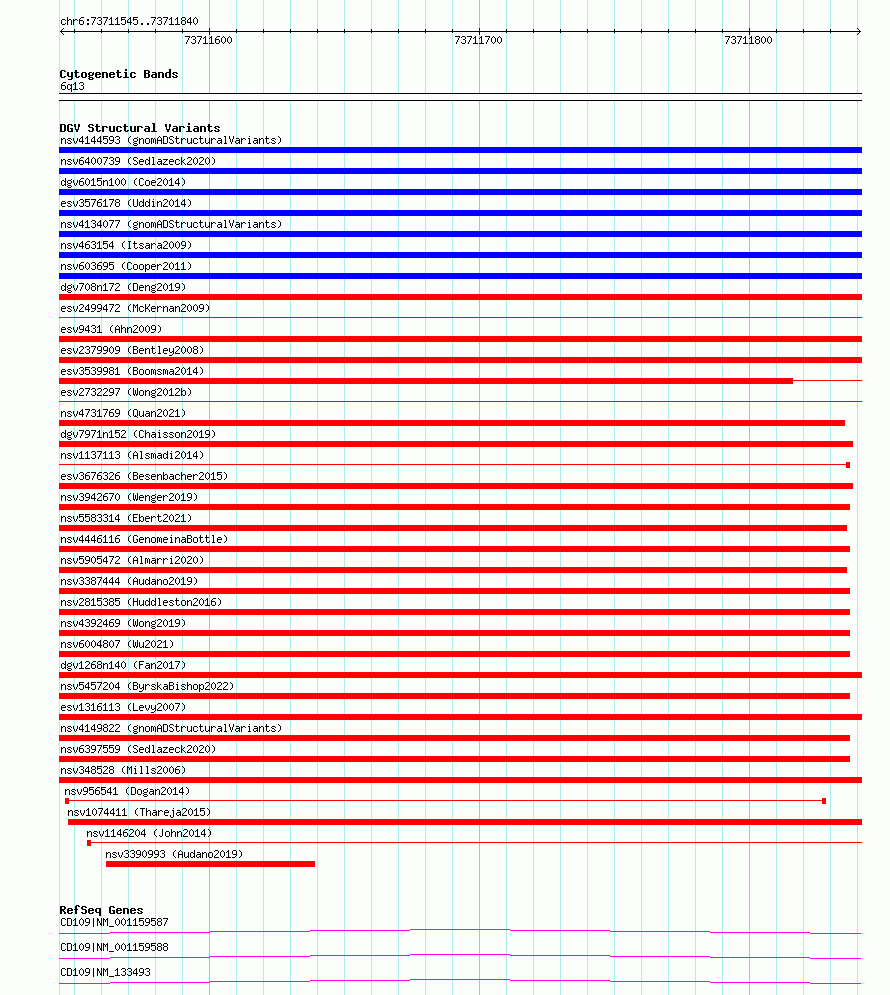 chr6:73711545..73711840

73711600
73711700
73711800

Cytogenetic Bands
6q13

DGV Structural Variants
nsv4144593 (gnomADStructuralVariants)
nsv6400739 (Sedlazeck2020)
dgv6015n100 (Coe2014)
esv3576178 (Uddin2014)
nsv4134077 (gnomADStructuralVariants)
nsv463154 (Itsara2009)
nsv603695 (Cooper2011)
dgv708n172 (Deng2019)
esv2499472 (McKernan2009)
esv9431 (Ahn2009)
esv2379909 (Bentley2008)
esv3539981 (Boomsma2014)
esv2732297 (Wong2012b)
nsv4731769 (Quan2021)
dgv7971n152 (Chaisson2019)
nsv1137113 (Alsmadi2014)
esv3676326 (Besenbacher2015)
nsv3942670 (Wenger2019)
nsv5583314 (Ebert2021)
nsv4446116 (GenomeinaBottle)
nsv5905472 (Almarri2020)
nsv3387444 (Audano2019)
nsv2815385 (Huddleston2016)
nsv4392469 (Wong2019)
nsv6004807 (Wu2021)
dgv1268n140 (Fan2017)
nsv5457204 (ByrskaBishop2022)
esv1316113 (Levy2007)
nsv4149822 (gnomADStructuralVariants)
nsv6397559 (Sedlazeck2020)
nsv348528 (Mills2006)
nsv956541 (Dogan2014)
nsv1074411 (Thareja2015)
nsv1146204 (John2014)
nsv3390993 (Audano2019)

RefSeq Genes
CD109|NM_001159587
CD109|NM_001159588
CD109|NM_133493